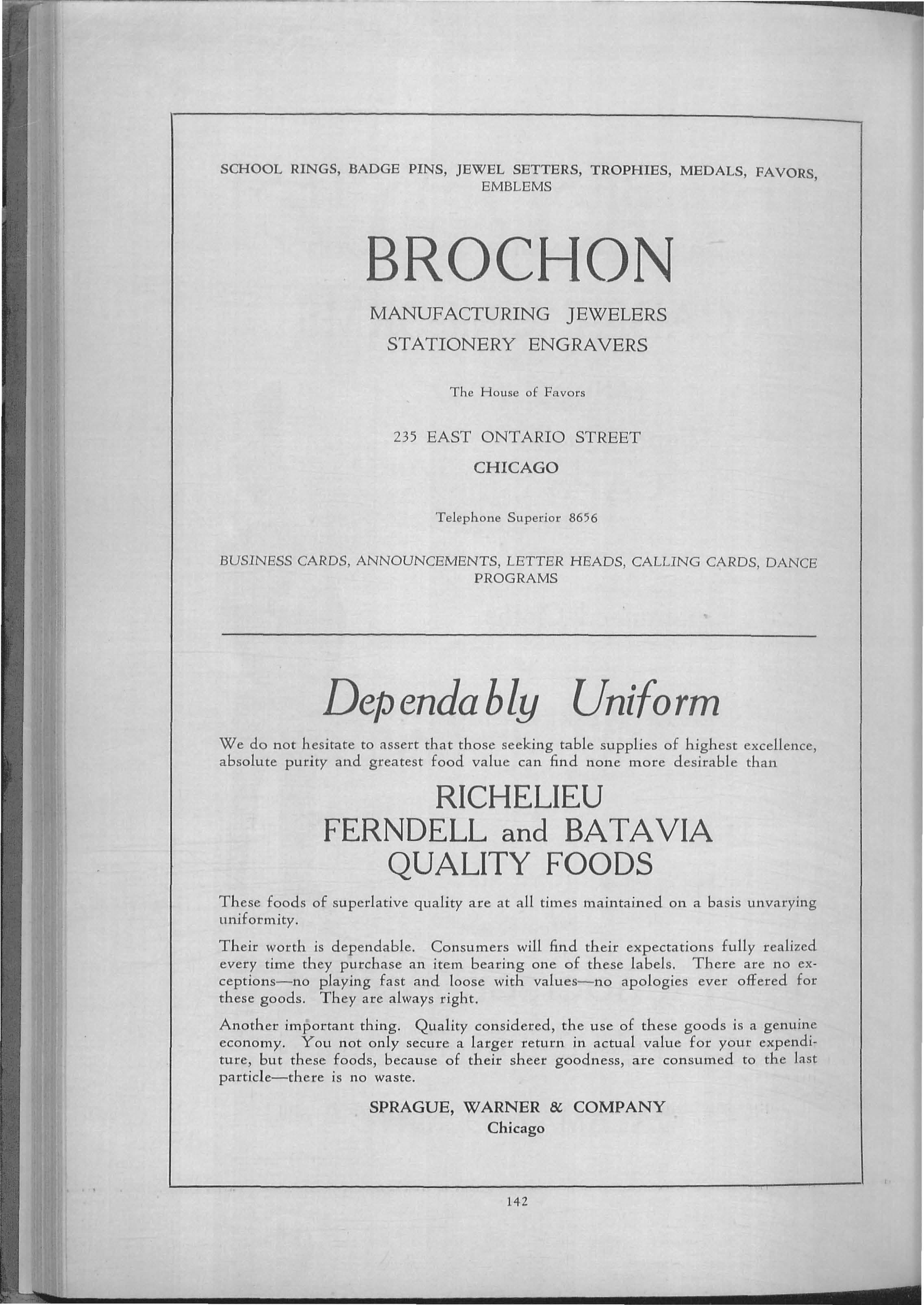 SCHOOL RINGS, BADGE PINS, JEWEL SETTERS, TROPHIES, MEDALS, FAVORS, EMBLEMS

BROCHON

MANUFACTURING JEWELERS
STATIONERY ENGRAVERS

The House of Favors

235 EAST ONTARIO STREET
CHICAGO

Telephone Superior 8656

BUSINESS CARDS, ANNOUNCEMENTS, LETTER HEADS, CALLING CARDS, DANCE PROGRAMS

Dependably Uniform

We do not hesitate to assert that those seeking table supplies of highest excellence, absolute purity and greatest food value can find none more desirable than

RICHELIEU
FERNDELL and BATAVIA
QUALITY FOODS

These foods of superlative quality are at all times maintained on a basis unvarying uniformity.

Their worth is dependable. Consumers will find their expectations fully realized every time they purchase an item bearing one of these labels. There are no exceptions—no playing fast and loose with values—no apologies ever offered for these goods. They are always right.

Another important thing. Quality considered, the use of these goods is a genuine economy. You not only secure a larger return in actual value for your expenditure, but these foods, because of their sheer goodness, are consumed to the last particle—there is no waste.

SPRAGUE, WARNER & COMPANY
Chicago

142